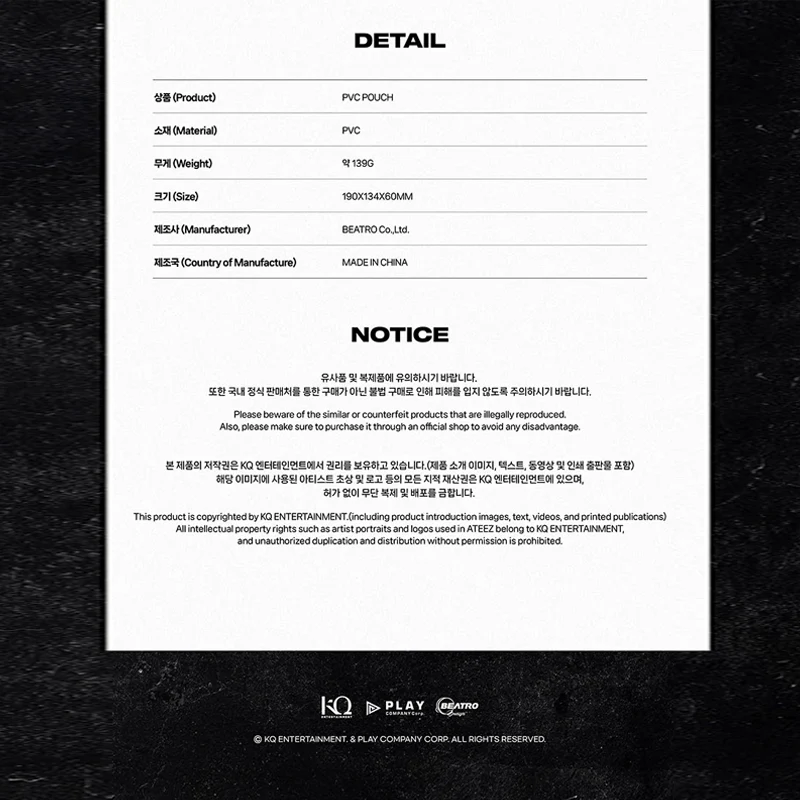 DETAIL

상품 (Product)
PVC POUCH

소재 (Material)
PVC

무게 (Weight)
약 139G

크기 (Size)
190X134X60MM

제조사 (Manufacturer)
BEATRO Co.,Ltd.

제조국 (Country of Manufacture)
MADE IN CHINA

NOTICE

유사품 및 복제품에 유의하시기 바랍니다.
또한 국내 정식 판매처를 통한 구매가 아닌 불법 구매로 인해 피해를 입지 않도록 주의하시기 바랍니다.

Please beware of the similar or counterfeit products that are illegally reproduced.
Also, please make sure to purchase it through an official shop to avoid any disadvantage.

본 제품의 저작권은 KQ 엔터테인먼트에서 권리를 보유하고 있습니다.(제품 소개 이미지, 텍스트, 동영상 및 인쇄 출판물 포함)
해당 이미지에 사용된 아티스트 초상 및 로고 등의 모든 지적 재산권은 KQ 엔터테인먼트에 있으며,
허가 없이 무단 복제 및 배포를 금합니다.

This product is copyrighted by KQ ENTERTAINMENT.(including product introduction images, text, videos, and printed publications)
All intellectual property rights such as artist portraits and logos used in ATEEZ belong to KQ ENTERTAINMENT,
and unauthorized duplication and distribution without permission is prohibited.

KQ PLAY COMPANY Corp. BEATRO

© KQ ENTERTAINMENT. & PLAY COMPANY CORP. ALL RIGHTS RESERVED.